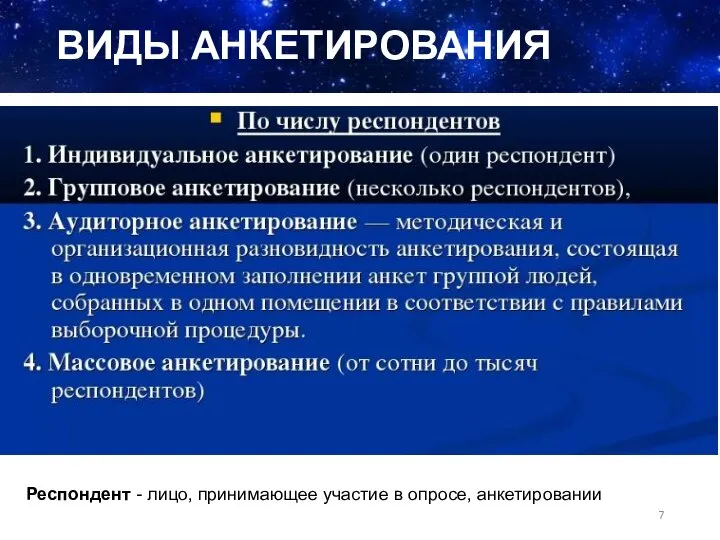 ВИДЫ АНКЕТИРОВАНИЯ

По числу респондентов

1. Индивидуальное анкетирование (один респондент)

2. Групповое анкетирование (несколько респондентов),

3. Аудиторное анкетирование — методическая и организационная разновидность анкетирования, состоящая в одновременном заполнении анкет группой людей, собранных в одном помещении в соответствии с правилами выборочной процедуры.

4. Массовое анкетирование (от сотни до тысяч респондентов)

Респондент - лицо, принимающее участие в опросе, анкетировании

7